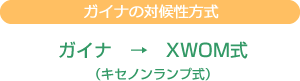 ガイナの対候性方式

ガイナ → XWOM式

（キセノンランプ式）